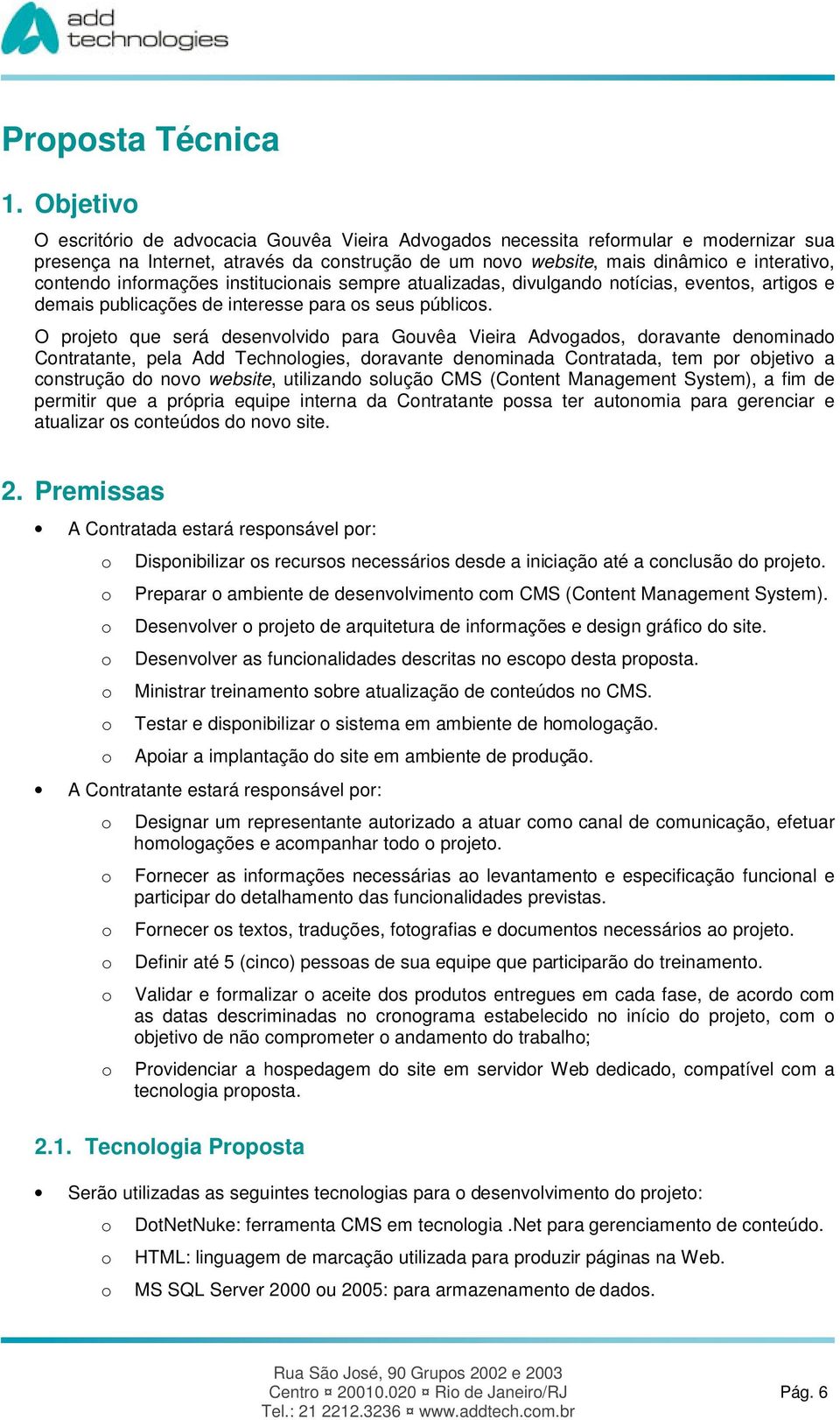 add technologies

Proposta Técnica

1. Objetivo

O escritório de advocacia Gouvêa Vieira Advogados necessita reformular e modernizar sua presença na Internet, através da construção de um novo website, mais dinâmico e interativo, contendo informações institucionais sempre atualizadas, divulgando notícias, eventos, artigos e demais publicações de interesse para os seus públicos.

O projeto que será desenvolvido para Gouvêa Vieira Advogados, doravante denominado Contratante, pela Add Technologies, doravante denominada Contratada, tem por objetivo a construção do novo website, utilizando solução CMS (Content Management System), a fim de permitir que a própria equipe interna da Contratante possa ter autonomia para gerenciar e atualizar os conteúdos do novo site.

2. Premissas

• A Contratada estará responsável por:
  o Disponibilizar os recursos necessários desde a iniciação até a conclusão do projeto.
  o Preparar o ambiente de desenvolvimento com CMS (Content Management System).
  o Desenvolver o projeto de arquitetura de informações e design gráfico do site.
  o Desenvolver as funcionalidades descritas no escopo desta proposta.
  o Ministrar treinamento sobre atualização de conteúdos no CMS.
  o Testar e disponibilizar o sistema em ambiente de homologação.
  o Apoiar a implantação do site em ambiente de produção.
• A Contratante estará responsável por:
  o Designar um representante autorizado a atuar como canal de comunicação, efetuar homologações e acompanhar todo o projeto.
  o Fornecer as informações necessárias ao levantamento e especificação funcional e participar do detalhamento das funcionalidades previstas.
  o Fornecer os textos, traduções, fotografias e documentos necessários ao projeto.
  o Definir até 5 (cinco) pessoas de sua equipe que participarão do treinamento.
  o Validar e formalizar o aceite dos produtos entregues em cada fase, de acordo com as datas descriminadas no cronograma estabelecido no início do projeto, com o objetivo de não comprometer o andamento do trabalho;
  o Providenciar a hospedagem do site em servidor Web dedicado, compatível com a tecnologia proposta.

2.1. Tecnologia Proposta

• Serão utilizadas as seguintes tecnologias para o desenvolvimento do projeto:
  o DotNetNuke: ferramenta CMS em tecnologia .Net para gerenciamento de conteúdo.
  o HTML: linguagem de marcação utilizada para produzir páginas na Web.
  o MS SQL Server 2000 ou 2005: para armazenamento de dados.

Rua São José, 90 Grupos 2002 e 2003
Centro ¤ 20010.020 ¤ Rio de Janeiro/RJ
Tel.: 21 2212.3236 ¤ www.addtech.com.br

Pág. 6